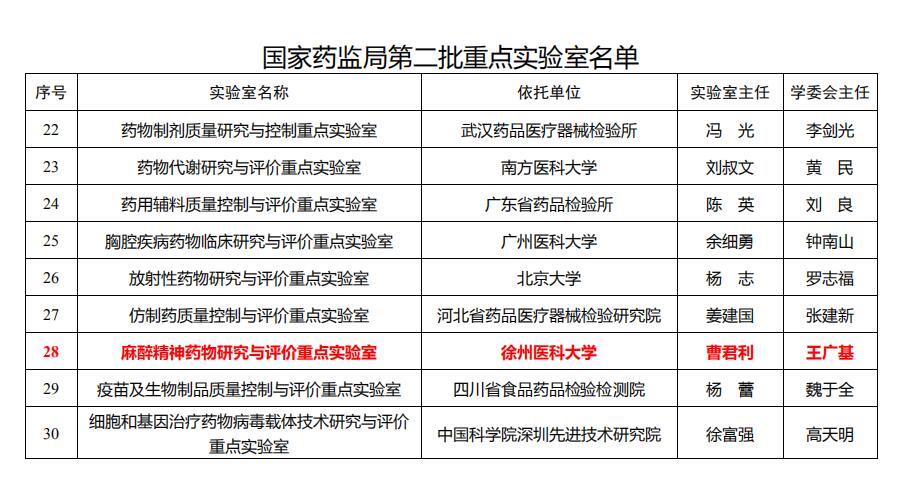 国家药监局第二批重点实验室名单

| 序号 | 实验室名称 | 依托单位 | 实验室主任 | 学委会主任 |
|---|---|---|---|---|
| 22 | 药物制剂质量研究与控制重点实验室 | 武汉药品医疗器械检验所 | 冯　光 | 李剑光 |
| 23 | 药物代谢研究与评价重点实验室 | 南方医科大学 | 刘叔文 | 黄　民 |
| 24 | 药用辅料质量控制与评价重点实验室 | 广东省药品检验所 | 陈　英 | 刘　良 |
| 25 | 胸腔疾病药物临床研究与评价重点实验室 | 广州医科大学 | 余细勇 | 钟南山 |
| 26 | 放射性药物研究与评价重点实验室 | 北京大学 | 杨　志 | 罗志福 |
| 27 | 仿制药质量控制与评价重点实验室 | 河北省药品医疗器械检验研究院 | 姜建国 | 张建新 |
| 28 | 麻醉精神药物研究与评价重点实验室 | 徐州医科大学 | 曹君利 | 王广基 |
| 29 | 疫苗及生物制品质量控制与评价重点实验室 | 四川省食品药品检验检测院 | 杨　蕾 | 魏于全 |
| 30 | 细胞和基因治疗药物病毒载体技术研究与评价重点实验室 | 中国科学院深圳先进技术研究院 | 徐富强 | 高天明 |